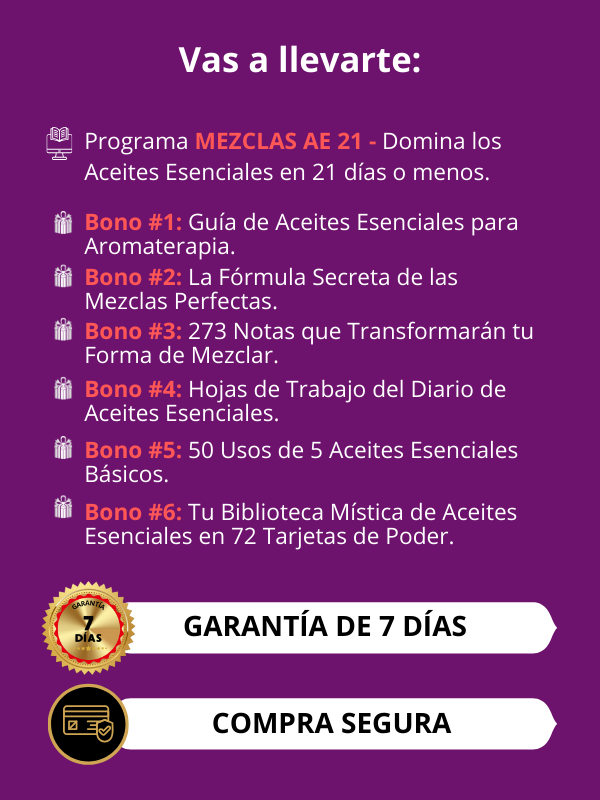 Vas a llevarte:

Programa MEZCLAS AE 21 - Domina los Aceites Esenciales en 21 días o menos.

Bono #1: Guía de Aceites Esenciales para Aromaterapia.

Bono #2: La Fórmula Secreta de las Mezclas Perfectas.

Bono #3: 273 Notas que Transformarán tu Forma de Mezclar.

Bono #4: Hojas de Trabajo del Diario de Aceites Esenciales.

Bono #5: 50 Usos de 5 Aceites Esenciales Básicos.

Bono #6: Tu Biblioteca Mística de Aceites Esenciales en 72 Tarjetas de Poder.

GARANTÍA 7 DÍAS

GARANTÍA DE 7 DÍAS

COMPRA SEGURA